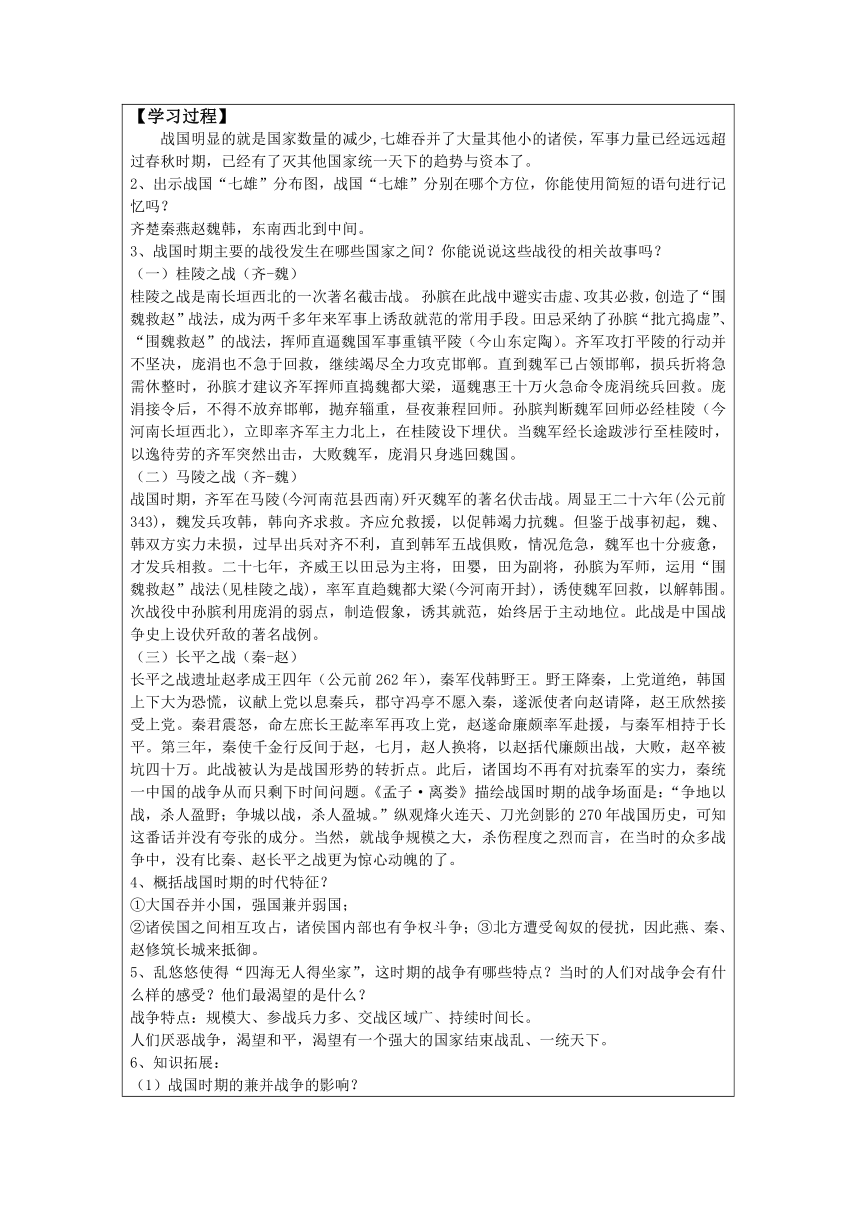 【学习过程】

战国明显的就是国家数量的减少,七雄吞并了大量其他小的诸侯，军事力量已经远远超过春秋时期，已经有了灭其他国家统一天下的趋势与资本了。

2、出示战国“七雄”分布图，战国“七雄”分别在哪个方位，你能使用简短的语句进行记忆吗？

齐楚秦燕赵魏韩，东南西北到中间。

3、战国时期主要的战役发生在哪些国家之间？你能说说这些战役的相关故事吗？

（一）桂陵之战（齐-魏）

桂陵之战是南长垣西北的一次著名截击战。 孙膑在此战中避实击虚、攻其必救，创造了“围魏救赵”战法，成为两千多年来军事上诱敌就范的常用手段。田忌采纳了孙膑“批亢捣虚”、“围魏救赵”的战法，挥师直逼魏国军事重镇平陵（今山东定陶）。齐军攻打平陵的行动并不坚决，庞涓也不急于回救，继续竭尽全力攻克邯郸。直到魏军已占领邯郸，损兵折将急需休整时，孙膑才建议齐军挥师直捣魏都大梁，逼魏惠王十万火急命令庞涓统兵回救。庞涓接令后，不得不放弃邯郸，抛弃辎重，昼夜兼程回师。孙膑判断魏军回师必经桂陵（今河南长垣西北），立即率齐军主力北上，在桂陵设下埋伏。当魏军经长途跋涉行至桂陵时，以逸待劳的齐军突然出击，大败魏军，庞涓只身逃回魏国。

（二）马陵之战（齐-魏）

战国时期，齐军在马陵(今河南范县西南)歼灭魏军的著名伏击战。周显王二十六年(公元前343)，魏发兵攻韩，韩向齐求救。齐应允救援，以促韩竭力抗魏。但鉴于战事初起，魏、韩双方实力未损，过早出兵对齐不利，直到韩军五战俱败，情况危急，魏军也十分疲惫，才发兵相救。二十七年，齐威王以田忌为主将，田婴，田为副将，孙膑为军师，运用“围魏救赵”战法(见桂陵之战)，率军直趋魏都大梁(今河南开封)，诱使魏军回救，以解韩围。次战役中孙膑利用庞涓的弱点，制造假象，诱其就范，始终居于主动地位。此战是中国战争史上设伏歼敌的著名战例。

（三）长平之战（秦-赵）

长平之战遗址赵孝成王四年（公元前262年），秦军伐韩野王。野王降秦，上党道绝，韩国上下大为恐慌，议献上党以息秦兵，郡守冯亭不愿入秦，遂派使者向赵请降，赵王欣然接受上党。秦君震怒，命左庶长王龁率军再攻上党，赵遂命廉颇率军赴援，与秦军相持于长平。第三年，秦使千金行反间于赵，七月，赵人换将，以赵括代廉颇出战，大败，赵卒被坑四十万。此战被认为是战国形势的转折点。此后，诸国均不再有对抗秦军的实力，秦统一中国的战争从而只剩下时间问题。《孟子·离娄》描绘战国时期的战争场面是：“争地以战，杀人盈野；争城以战，杀人盈城。”纵观烽火连天、刀光剑影的270年战国历史，可知这番话并没有夸张的成分。当然，就战争规模之大，杀伤程度之烈而言，在当时的众多战争中，没有比秦、赵长平之战更为惊心动魄的了。

4、概括战国时期的时代特征？

①大国吞并小国，强国兼并弱国；

②诸侯国之间相互攻占，诸侯国内部也有争权斗争；③北方遭受匈奴的侵扰，因此燕、秦、赵修筑长城来抵御。

5、乱悠悠使得“四海无人得坐家”，这时期的战争有哪些特点？当时的人们对战争会有什么样的感受？他们最渴望的是什么？

战争特点：规模大、参战兵力多、交战区域广、持续时间长。

人们厌恶战争，渴望和平，渴望有一个强大的国家结束战乱、一统天下。

6、知识拓展：

（1）战国时期的兼并战争的影响？